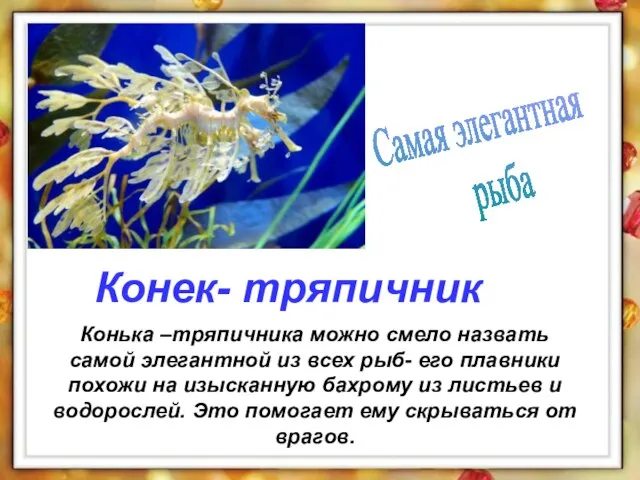 Самая элегантная рыба

Конек- тряпичник

Конька –тряпичника можно смело назвать самой элегантной из всех рыб- его плавники похожи на изысканную бахрому из листьев и водорослей. Это помогает ему скрываться от врагов.